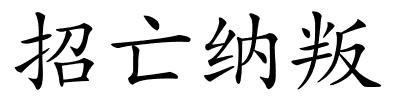 招亡纳叛